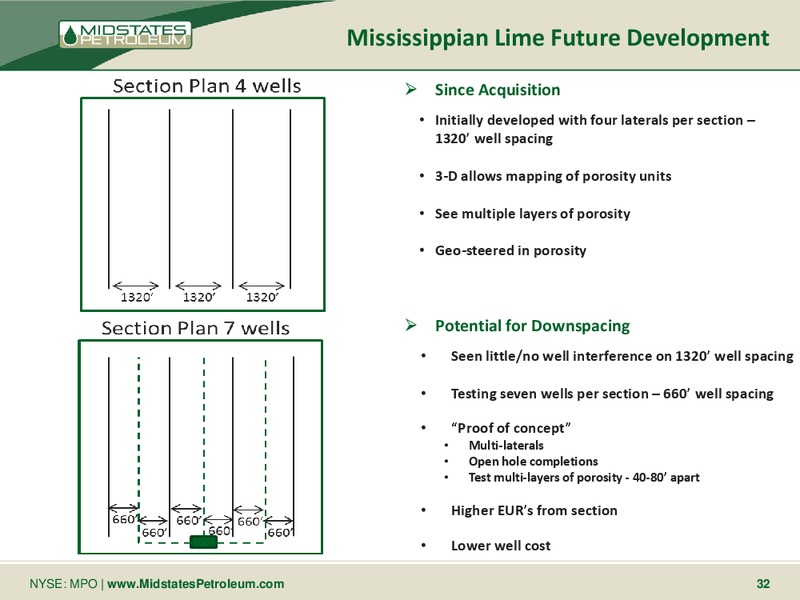 MIDSTATES PETROLEUM

Mississippian Lime Future Development

Section Plan 4 wells

1320' 1320' 1320'

Section Plan 7 wells

660' 660' 660' 660' 660' 660'

➢ Since Acquisition

• Initially developed with four laterals per section – 1320' well spacing

• 3-D allows mapping of porosity units

• See multiple layers of porosity

• Geo-steered in porosity

➢ Potential for Downspacing

• Seen little/no well interference on 1320' well spacing

• Testing seven wells per section – 660' well spacing

• "Proof of concept"
  • Multi-laterals
  • Open hole completions
  • Test multi-layers of porosity - 40-80' apart

• Higher EUR's from section

• Lower well cost

NYSE: MPO | www.MidstatesPetroleum.com

32